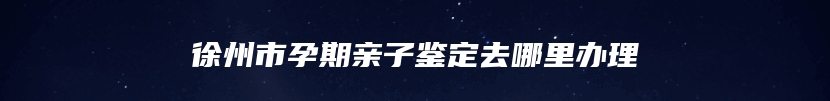 徐州市孕期亲子鉴定去哪里办理